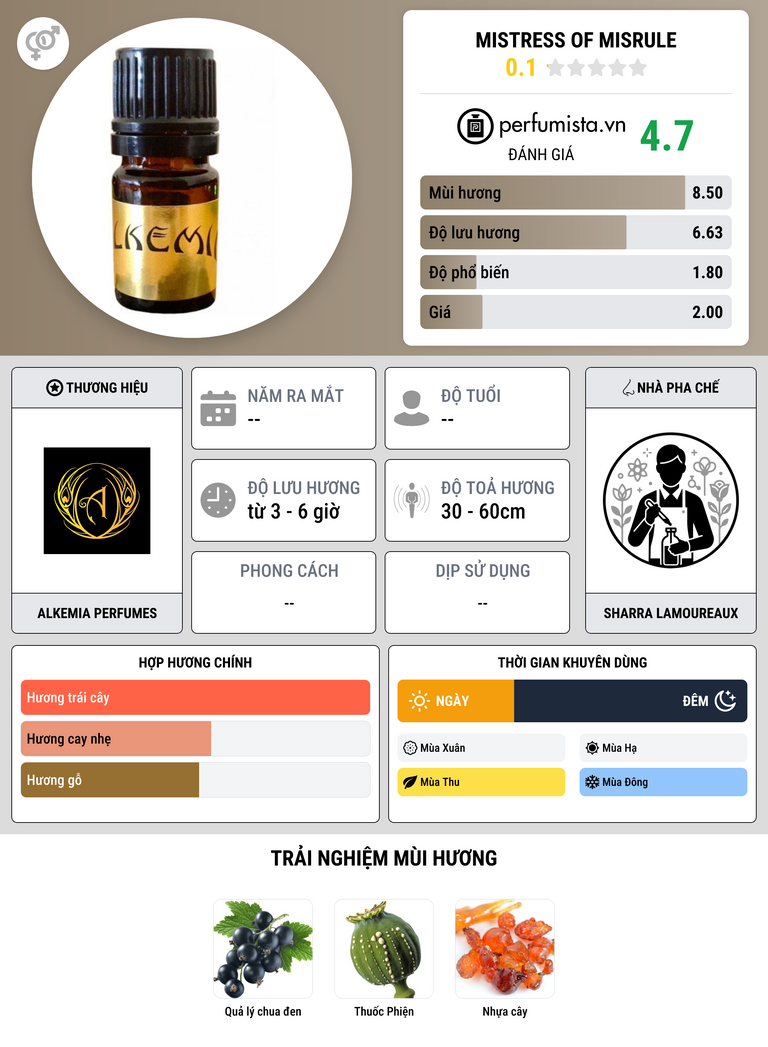 LKEMI

MISTRESS OF MISRULE
0.1

perfumista.vn
ĐÁNH GIÁ
4.7

Mùi hương 8.50
Độ lưu hương 6.63
Độ phổ biến 1.80
Giá 2.00

THƯƠNG HIỆU
ALKEMIA PERFUMES

NĂM RA MẮT
--

ĐỘ TUỔI
--

ĐỘ LƯU HƯƠNG
từ 3 - 6 giờ

ĐỘ TOẢ HƯƠNG
30 - 60cm

PHONG CÁCH
--

DỊP SỬ DỤNG
--

NHÀ PHA CHẾ
SHARRA LAMOUREAUX

HỢP HƯƠNG CHÍNH
Hương trái cây
Hương cay nhẹ
Hương gỗ

THỜI GIAN KHUYÊN DÙNG
NGÀY
ĐÊM
Mùa Xuân
Mùa Hạ
Mùa Thu
Mùa Đông

TRẢI NGHIỆM MÙI HƯƠNG
Quả lý chua đen
Thuốc Phiện
Nhựa cây